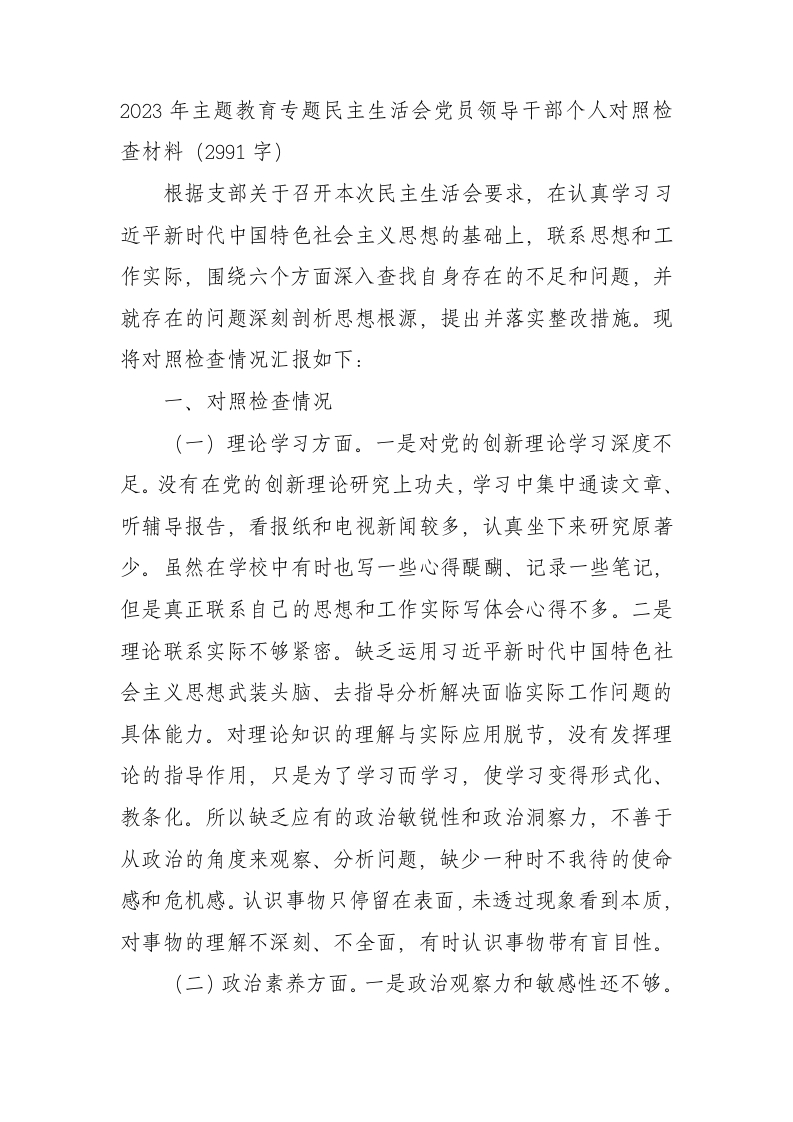 2023 年主题教育专题民主生活会党员领导干部个人对照检查材料（2991 字）

根据支部关于召开本次民主生活会要求，在认真学习习近平新时代中国特色社会主义思想的基础上，联系思想和工作实际，围绕六个方面深入查找自身存在的不足和问题，并就存在的问题深刻剖析思想根源，提出并落实整改措施。现将对照检查情况汇报如下：

一、对照检查情况

（一）理论学习方面。一是对党的创新理论学习深度不足。没有在党的创新理论研究上功夫，学习中集中通读文章、听辅导报告，看报纸和电视新闻较多，认真坐下来研究原著少。虽然在学校中有时也写一些心得醍醐、记录一些笔记，但是真正联系自己的思想和工作实际写体会心得不多。二是理论联系实际不够紧密。缺乏运用习近平新时代中国特色社会主义思想武装头脑、去指导分析解决面临实际工作问题的具体能力。对理论知识的理解与实际应用脱节，没有发挥理论的指导作用，只是为了学习而学习，使学习变得形式化、教条化。所以缺乏应有的政治敏锐性和政治洞察力，不善于从政治的角度来观察、分析问题，缺少一种时不我待的使命感和危机感。认识事物只停留在表面，未透过现象看到本质，对事物的理解不深刻、不全面，有时认识事物带有盲目性。

（二）政治素养方面。一是政治观察力和敏感性还不够。